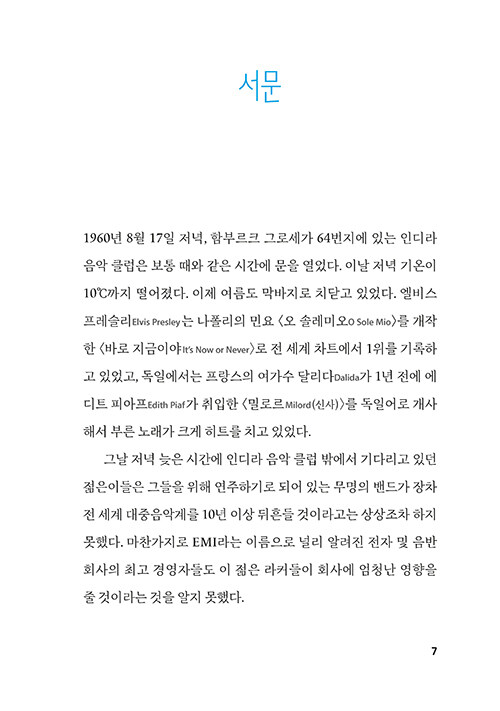 서문

1960년 8월 17일 저녁, 함부르크 그로세가 64번지에 있는 인디라 음악 클럽은 보통 때와 같은 시간에 문을 열었다. 이날 저녁 기온이 10℃까지 떨어졌다. 이제 여름도 막바지로 치닫고 있었다. 엘비스 프레슬리Elvis Presley는 나폴리의 민요 〈오 솔레미오O Sole Mio〉를 개작한 〈바로 지금이야It's Now or Never〉로 전 세계 차트에서 1위를 기록하고 있었고, 독일에서는 프랑스의 여가수 달리다Dalida가 1년 전에 에디트 피아프Edith Piaf가 취입한 〈밀로르Milord(신사)〉를 독일어로 개사해서 부른 노래가 크게 히트를 치고 있었다.

그날 저녁 늦은 시간에 인디라 음악 클럽 밖에서 기다리고 있던 젊은이들은 그들을 위해 연주하기로 되어 있는 무명의 밴드가 장차 전 세계 대중음악계를 10년 이상 뒤흔들 것이라고는 상상조차 하지 못했다. 마찬가지로 EMI라는 이름으로 널리 알려진 전자 및 음반 회사의 최고 경영자들도 이 젊은 라커들이 회사에 엄청난 영향을 줄 것이라는 것을 알지 못했다.

7